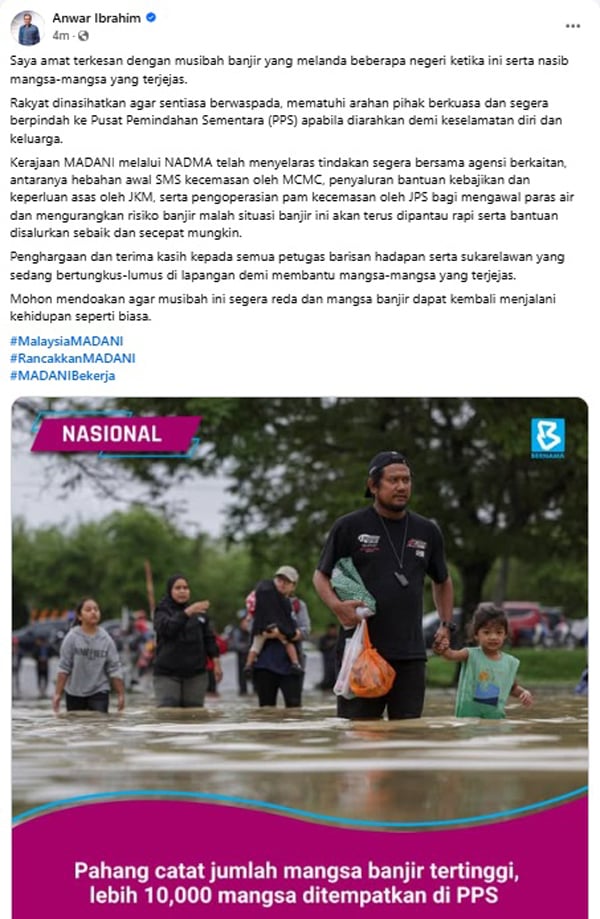 Anwar Ibrahim
4m ·

Saya amat terkesan dengan musibah banjir yang melanda beberapa negeri ketika ini serta nasib mangsa-mangsa yang terjejas.

Rakyat dinasihatkan agar sentiasa berwaspada, mematuhi arahan pihak berkuasa dan segera berpindah ke Pusat Pemindahan Sementara (PPS) apabila diarahkan demi keselamatan diri dan keluarga.

Kerajaan MADANI melalui NADMA telah menyelaras tindakan segera bersama agensi berkaitan, antaranya hebahan awal SMS kecemasan oleh MCMC, penyaluran bantuan kebajikan dan keperluan asas oleh JKM, serta pengoperasian pam kecemasan oleh JPS bagi mengawal paras air dan mengurangkan risiko banjir malah situasi banjir ini akan terus dipantau rapi serta bantuan disalurkan sebaik dan secepat mungkin.

Penghargaan dan terima kasih kepada semua petugas barisan hadapan serta sukarelawan yang sedang bertungkus-lumus di lapangan demi membantu mangsa-mangsa yang terjejas.

Mohon mendoakan agar musibah ini segera reda dan mangsa banjir dapat kembali menjalani kehidupan seperti biasa.

#MalaysiaMADANI
#RancakkanMADANI
#MADANIBekerja

NASIONAL

BERNAMA

Pahang catat jumlah mangsa banjir tertinggi, lebih 10,000 mangsa ditempatkan di PPS